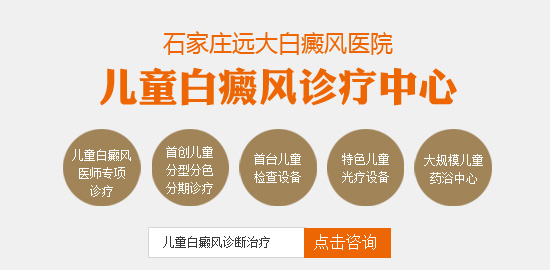 石家庄远大白癜风医院
儿童白癜风诊疗中心

儿童白癜风医师专项诊疗

首创儿童分型分色分期诊疗

首台儿童检查设备

特色儿童光疗设备

大规模儿童药浴中心

儿童白癜风诊断治疗

点击咨询